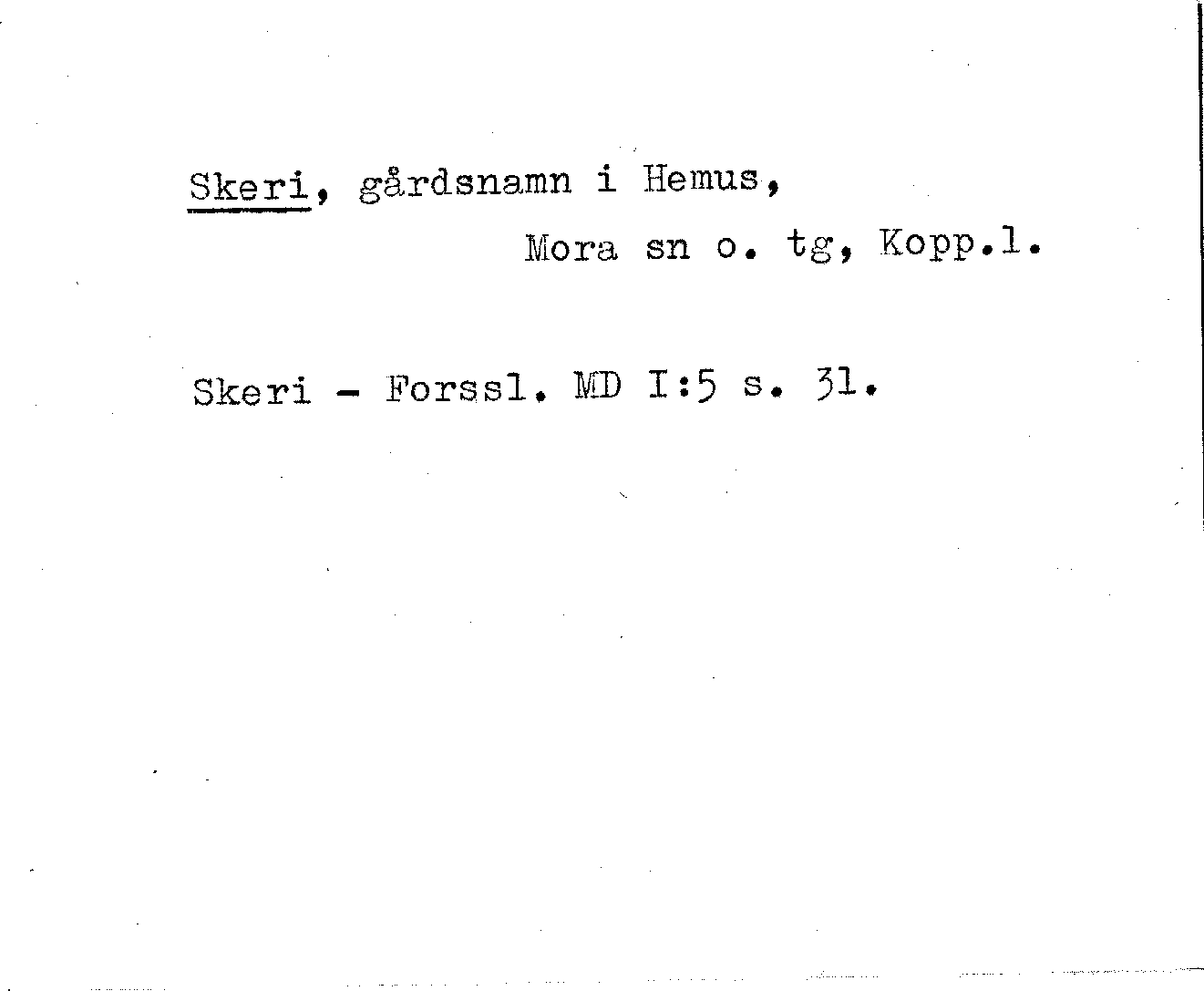 Skeri, gårdsnamn i Hemus,
Mora sn o. tg, Kopp.l.

Skeri - Forssl. MD I:5 s. 31.